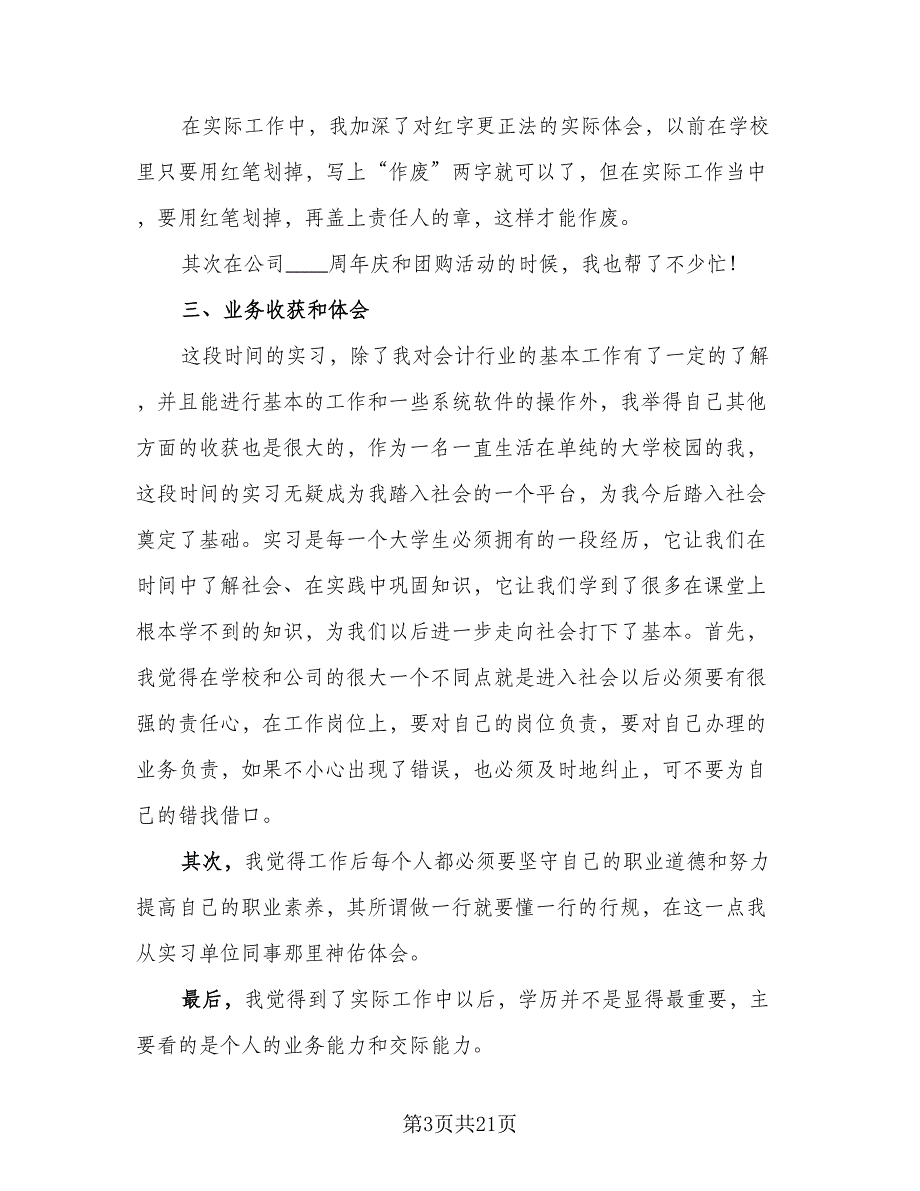 在实际工作中，我加深了对红字更正法的实际体会，以前在学校里只要用红笔划掉，写上“作废”两字就可以了，但在实际工作当中，要用红笔划掉，再盖上责任人的章，这样才能作废。

其次在公司____周年庆和团购活动的时候，我也帮了不少忙！

三、业务收获和体会

这段时间的实习，除了我对会计行业的基本工作有了一定的了解，并且能进行基本的工作和一些系统软件的操作外，我举得自己其他方面的收获也是很大的，作为一名一直生活在单纯的大学校园的我，这段时间的实习无疑成为我踏入社会的一个平台，为我今后踏入社会奠定了基础。实习是每一个大学生必须拥有的一段经历，它让我们在时间中了解社会、在实践中巩固知识，它让我们学到了很多在课堂上根本学不到的知识，为我们以后进一步走向社会打下了基本。首先，我觉得在学校和公司的很大一个不同点就是进入社会以后必须要有很强的责任心，在工作岗位上，要对自己的岗位负责，要对自己办理的业务负责，如果不小心出现了错误，也必须及时地纠止，可不要为自己的错找借口。

其次，我觉得工作后每个人都必须要坚守自己的职业道德和努力提高自己的职业素养，其所谓做一行就要懂一行的行规，在这一点我从实习单位同事那里神佑体会。

最后，我觉得到了实际工作中以后，学历并不是显得最重要，主要看的是个人的业务能力和交际能力。

第3页共21页